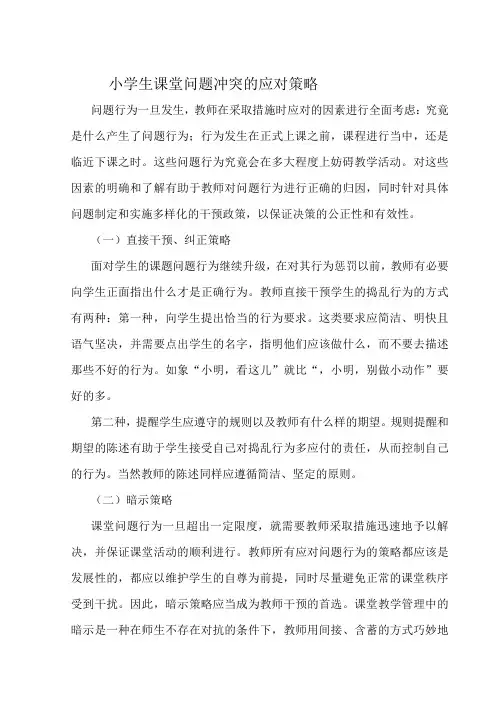 小学生课堂问题冲突的应对策略

问题行为一旦发生，教师在采取措施时应对的因素进行全面考虑：究竟是什么产生了问题行为；行为发生在正式上课之前，课程进行当中，还是临近下课之时。这些问题行为究竟会在多大程度上妨碍教学活动。对这些因素的明确和了解有助于教师对问题行为进行正确的归因，同时针对具体问题制定和实施多样化的干预政策，以保证决策的公正性和有效性。

（一）直接干预、纠正策略

面对学生的课题问题行为继续升级，在对其行为惩罚以前，教师有必要向学生正面指出什么才是正确行为。教师直接干预学生的捣乱行为的方式有两种：第一种，向学生提出恰当的行为要求。这类要求应简洁、明快且语气坚决，并需要点出学生的名字，指明他们应该做什么，而不要去描述那些不好的行为。如象“小明，看这儿”就比“，小明，别做小动作”要好的多。

第二种，提醒学生应遵守的规则以及教师有什么样的期望。规则提醒和期望的陈述有助于学生接受自己对捣乱行为多应付的责任，从而控制自己的行为。当然教师的陈述同样应遵循简洁、坚定的原则。

（二）暗示策略

课堂问题行为一旦超出一定限度，就需要教师采取措施迅速地予以解决，并保证课堂活动的顺利进行。教师所有应对问题行为的策略都应该是发展性的，都应以维护学生的自尊为前提，同时尽量避免正常的课堂秩序受到干扰。因此，暗示策略应当成为教师干预的首选。课堂教学管理中的暗示是一种在师生不存在对抗的条件下，教师用间接、含蓄的方式巧妙地